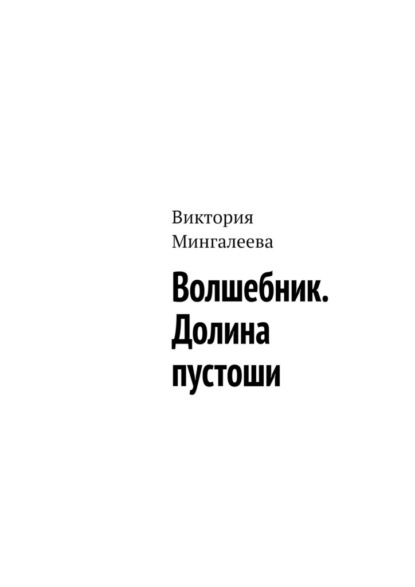 Виктория Мингалеева

Волшебник. Долина пустоши